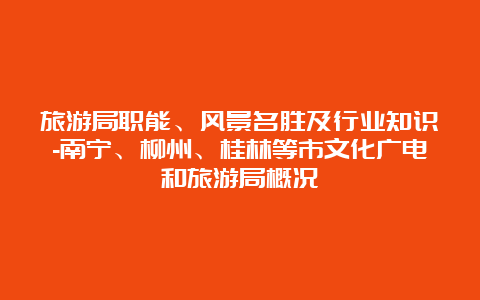 旅游局职能、风景名胜及行业知识-南宁、柳州、桂林等市文化广电和旅游局概况